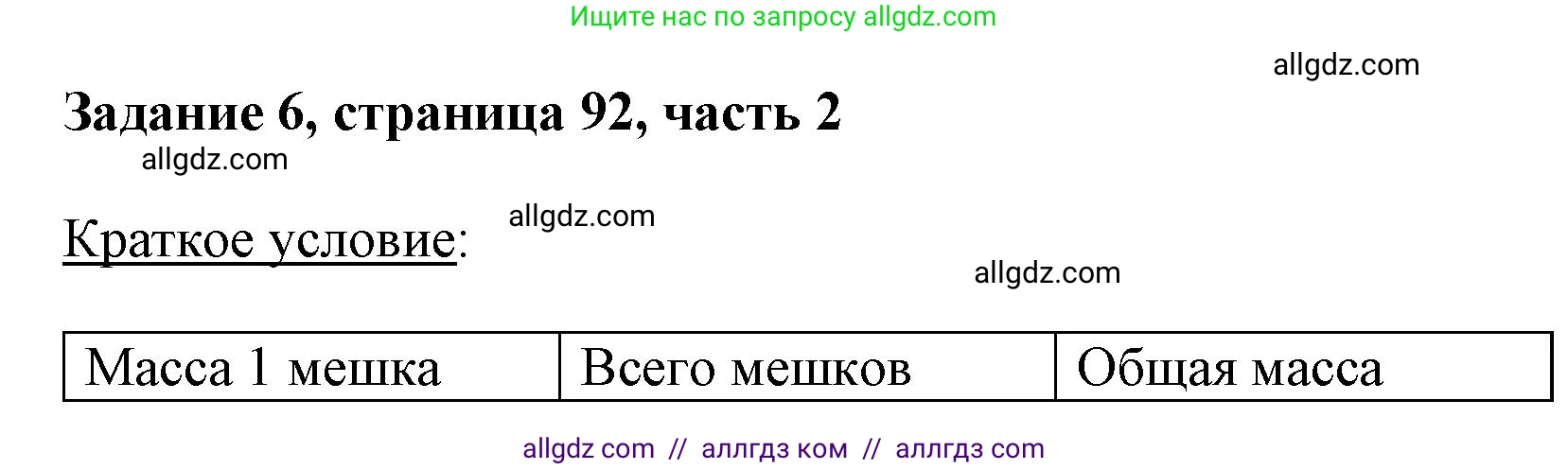 Ищите нас по запросу allgdz.com

allgdz.com

Задание 6, страница 92, часть 2

allgdz.com

Краткое условие:

allgdz.com

allgdz.com

| Масса 1 мешка | Всего мешков | Общая масса |
|---|---|---|

allgdz com // аллгдз ком // аллгдз com